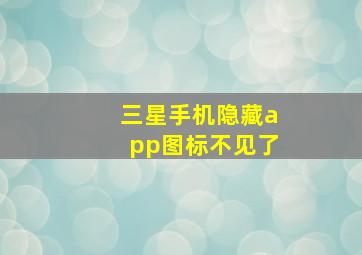 三星手机隐藏app图标不见了